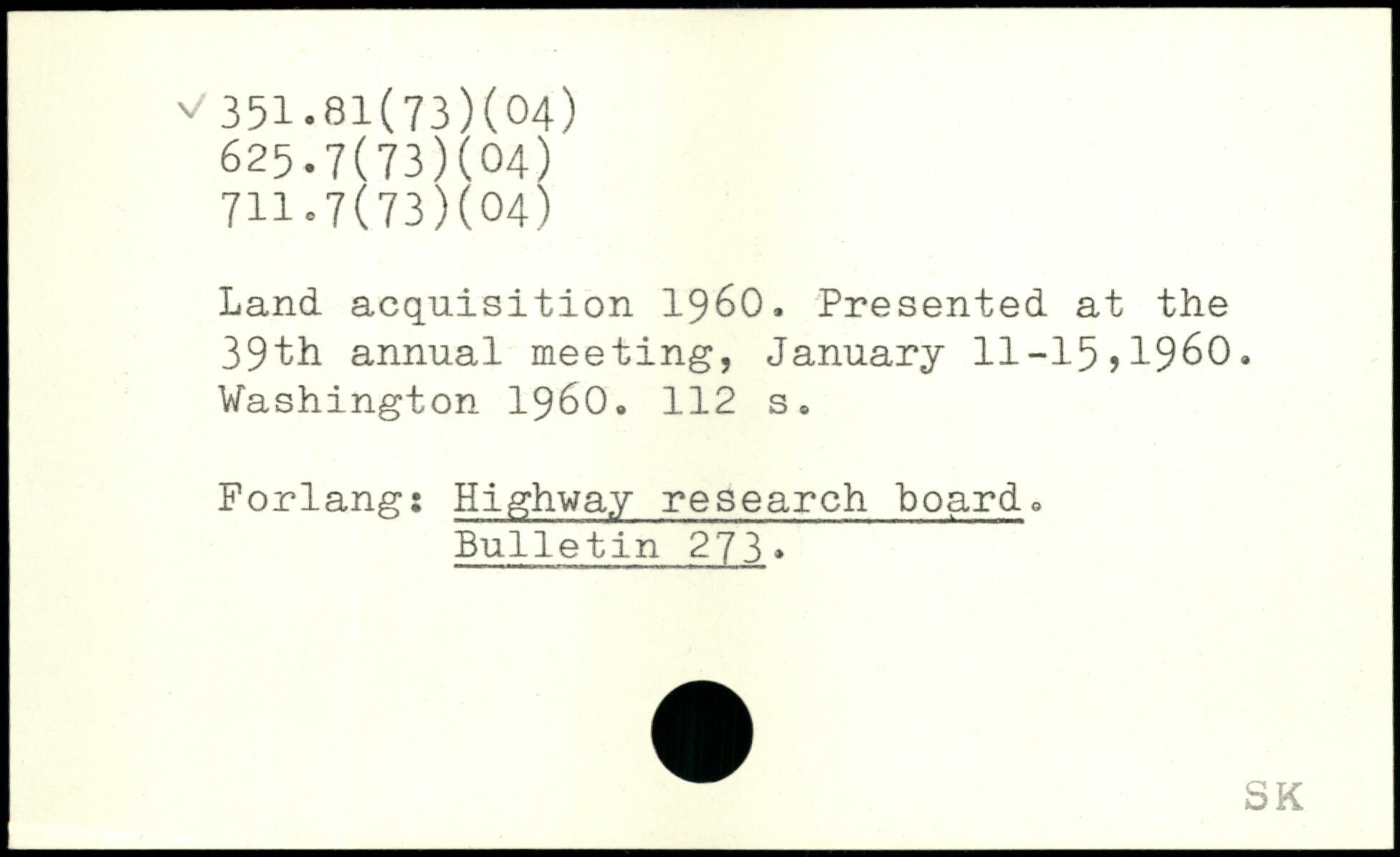 ✓ 351.81(73)(04)
625.7(73)(04)
711.7(73)(04)

Land acquisition 1960. Presented at the 39th annual meeting, January 11-15,1960. Washington 1960. 112 s.

Forlang: Highway research board.
Bulletin 273.

SK